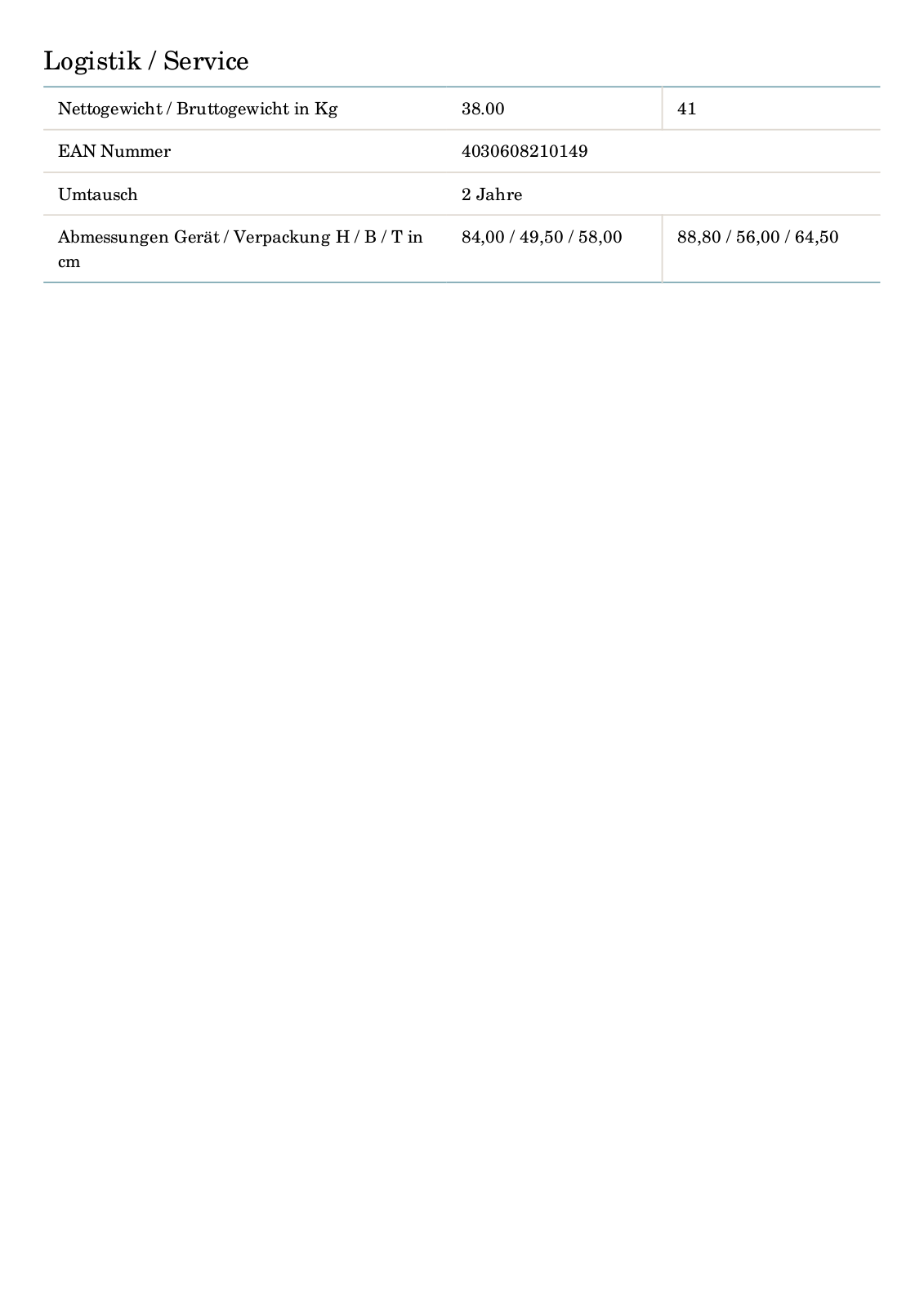 Logistik / Service

| | | |
|---|---|---|
| Nettogewicht / Bruttogewicht in Kg | 38.00 | 41 |
| EAN Nummer | 4030608210149 | |
| Umtausch | 2 Jahre | |
| Abmessungen Gerät / Verpackung H / B / T in cm | 84,00 / 49,50 / 58,00 | 88,80 / 56,00 / 64,50 |